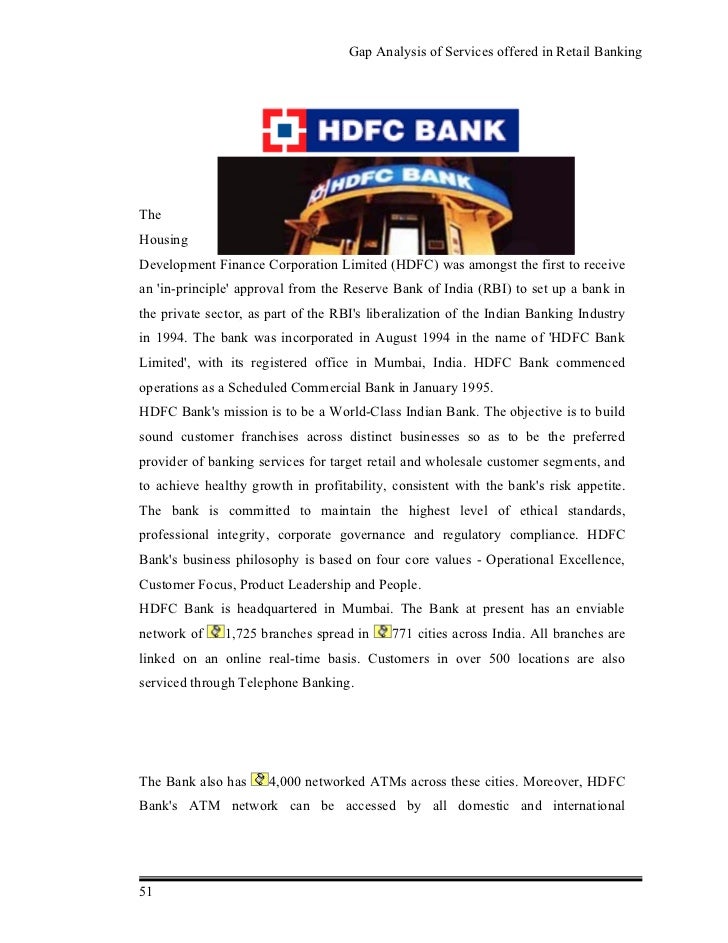 Gap Analysis of Services offered in Retail Banking

HDFC BANK

HDFC BANK

The Housing Development Finance Corporation Limited (HDFC) was amongst the first to receive an 'in-principle' approval from the Reserve Bank of India (RBI) to set up a bank in the private sector, as part of the RBI's liberalization of the Indian Banking Industry in 1994. The bank was incorporated in August 1994 in the name of 'HDFC Bank Limited', with its registered office in Mumbai, India. HDFC Bank commenced operations as a Scheduled Commercial Bank in January 1995.

HDFC Bank's mission is to be a World-Class Indian Bank. The objective is to build sound customer franchises across distinct businesses so as to be the preferred provider of banking services for target retail and wholesale customer segments, and to achieve healthy growth in profitability, consistent with the bank's risk appetite. The bank is committed to maintain the highest level of ethical standards, professional integrity, corporate governance and regulatory compliance. HDFC Bank's business philosophy is based on four core values - Operational Excellence, Customer Focus, Product Leadership and People.

HDFC Bank is headquartered in Mumbai. The Bank at present has an enviable network of 1,725 branches spread in 771 cities across India. All branches are linked on an online real-time basis. Customers in over 500 locations are also serviced through Telephone Banking.

The Bank also has 4,000 networked ATMs across these cities. Moreover, HDFC Bank's ATM network can be accessed by all domestic and international

51